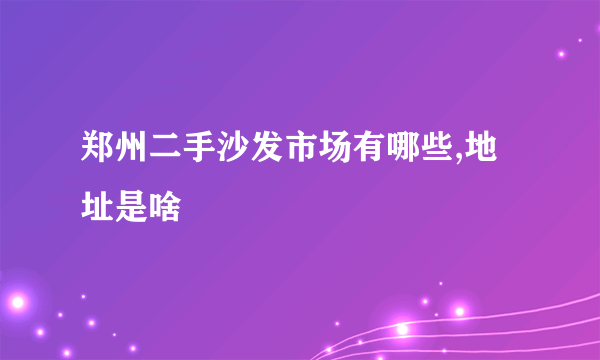 郑州二手沙发市场有哪些,地址是啥